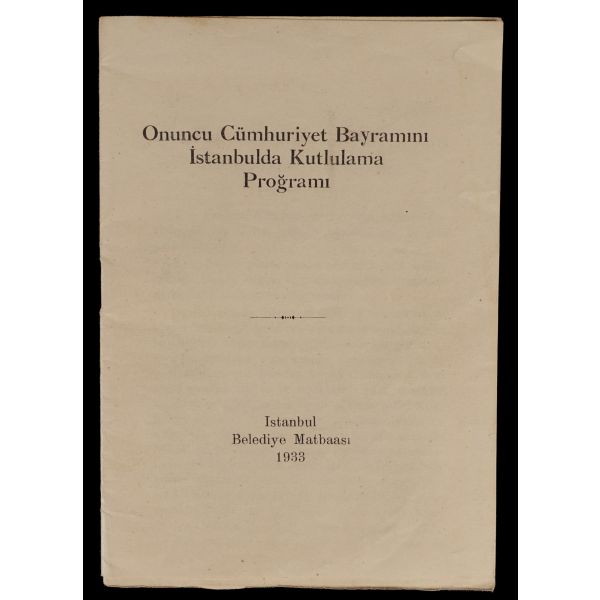 Onuncu Cümhuriyet Bayramını İstanbulda Kutlulama Proğramı

Istanbul
Belediye Matbaası
1933